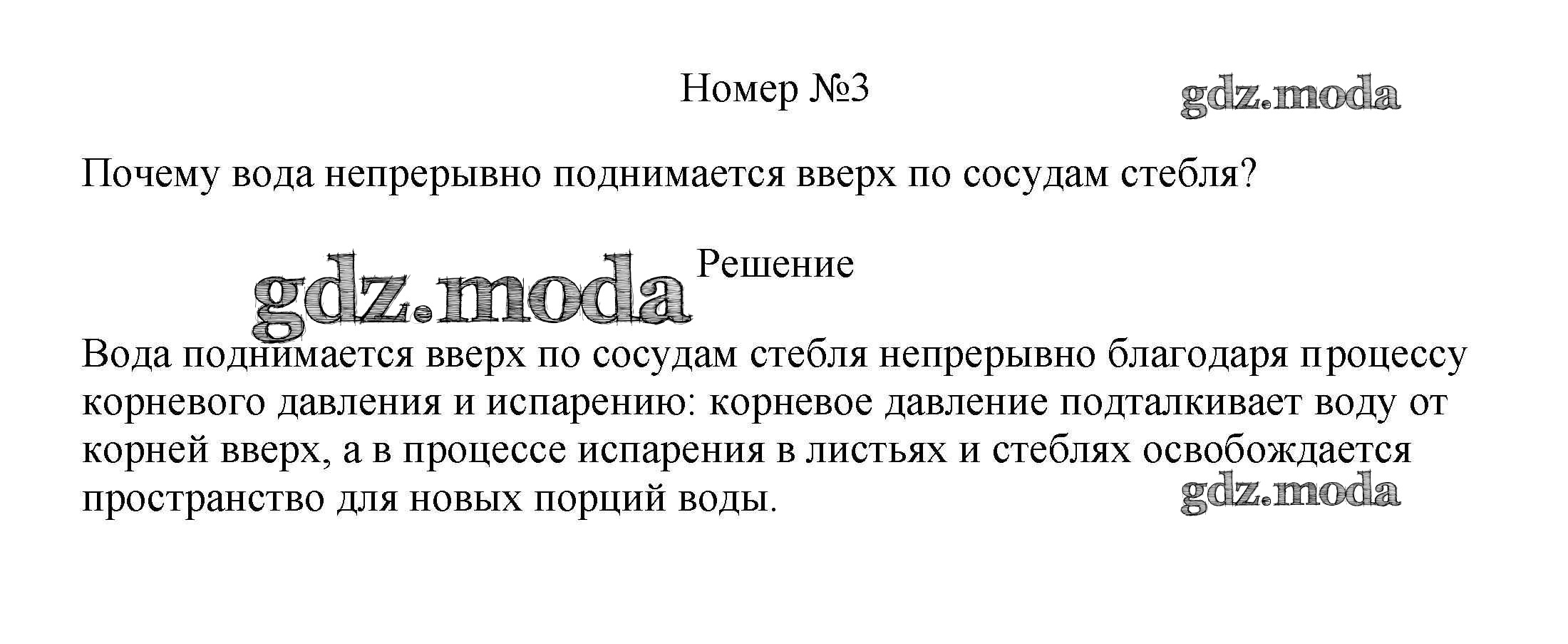 Номер №3

Почему вода непрерывно поднимается вверх по сосудам стебля?

Решение

Вода поднимается вверх по сосудам стебля непрерывно благодаря процессу корневого давления и испарению: корневое давление подталкивает воду от корней вверх, а в процессе испарения в листьях и стеблях освобождается пространство для новых порций воды.

gdz.moda